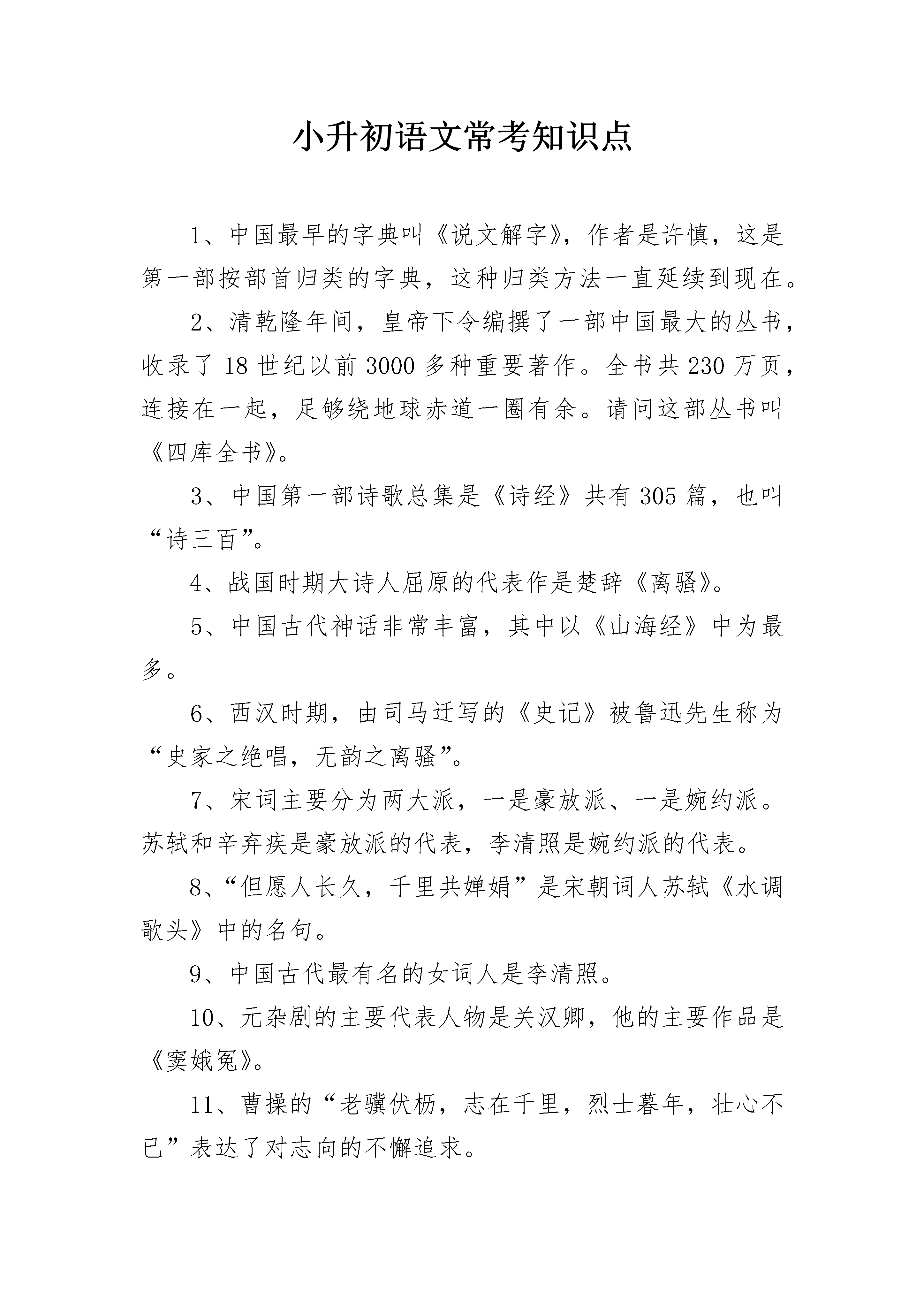 小升初语文常考知识点

1、中国最早的字典叫《说文解字》，作者是许慎，这是第一部按部首归类的字典，这种归类方法一直延续到现在。

2、清乾隆年间，皇帝下令编撰了一部中国最大的丛书，收录了18世纪以前3000多种重要著作。全书共230万页，连接在一起，足够绕地球赤道一圈有余。请问这部丛书叫《四库全书》。

3、中国第一部诗歌总集是《诗经》共有305篇，也叫“诗三百”。

4、战国时期大诗人屈原的代表作是楚辞《离骚》。

5、中国古代神话非常丰富，其中以《山海经》中为最多。

6、西汉时期，由司马迁写的《史记》被鲁迅先生称为“史家之绝唱，无韵之离骚”。

7、宋词主要分为两大派，一是豪放派、一是婉约派。苏轼和辛弃疾是豪放派的代表，李清照是婉约派的代表。

8、“但愿人长久，千里共婵娟”是宋朝词人苏轼《水调歌头》中的名句。

9、中国古代最有名的女词人是李清照。

10、元杂剧的主要代表人物是关汉卿，他的主要作品是《窦娥冤》。

11、曹操的“老骥伏枥，志在千里，烈士暮年，壮心不已”表达了对志向的不懈追求。